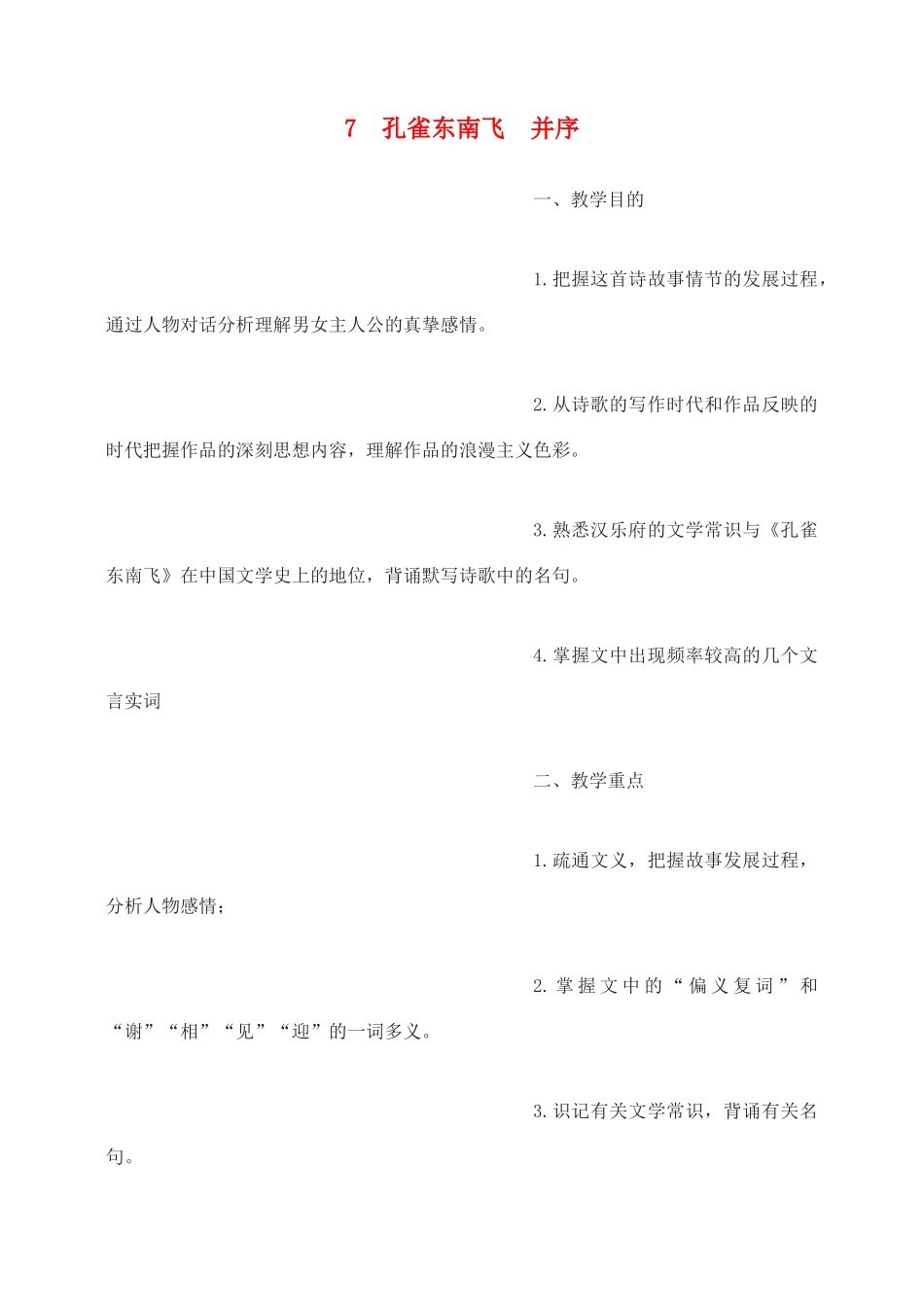 7　孔雀东南飞　并序

一、教学目的

1.把握这首诗故事情节的发展过程，通过人物对话分析理解男女主人公的真挚感情。

2.从诗歌的写作时代和作品反映的时代把握作品的深刻思想内容，理解作品的浪漫主义色彩。

3.熟悉汉乐府的文学常识与《孔雀东南飞》在中国文学史上的地位，背诵默写诗歌中的名句。

4.掌握文中出现频率较高的几个文言实词

二、教学重点

1.疏通文义，把握故事发展过程，分析人物感情；

2.掌握文中的“偏义复词”和“谢”“相”“见”“迎”的一词多义。

3.识记有关文学常识，背诵有关名句。